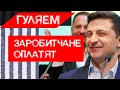 ГУЛЯЕМ

ЗАРОБИТЧАНЕ ОПЛАТЯТ